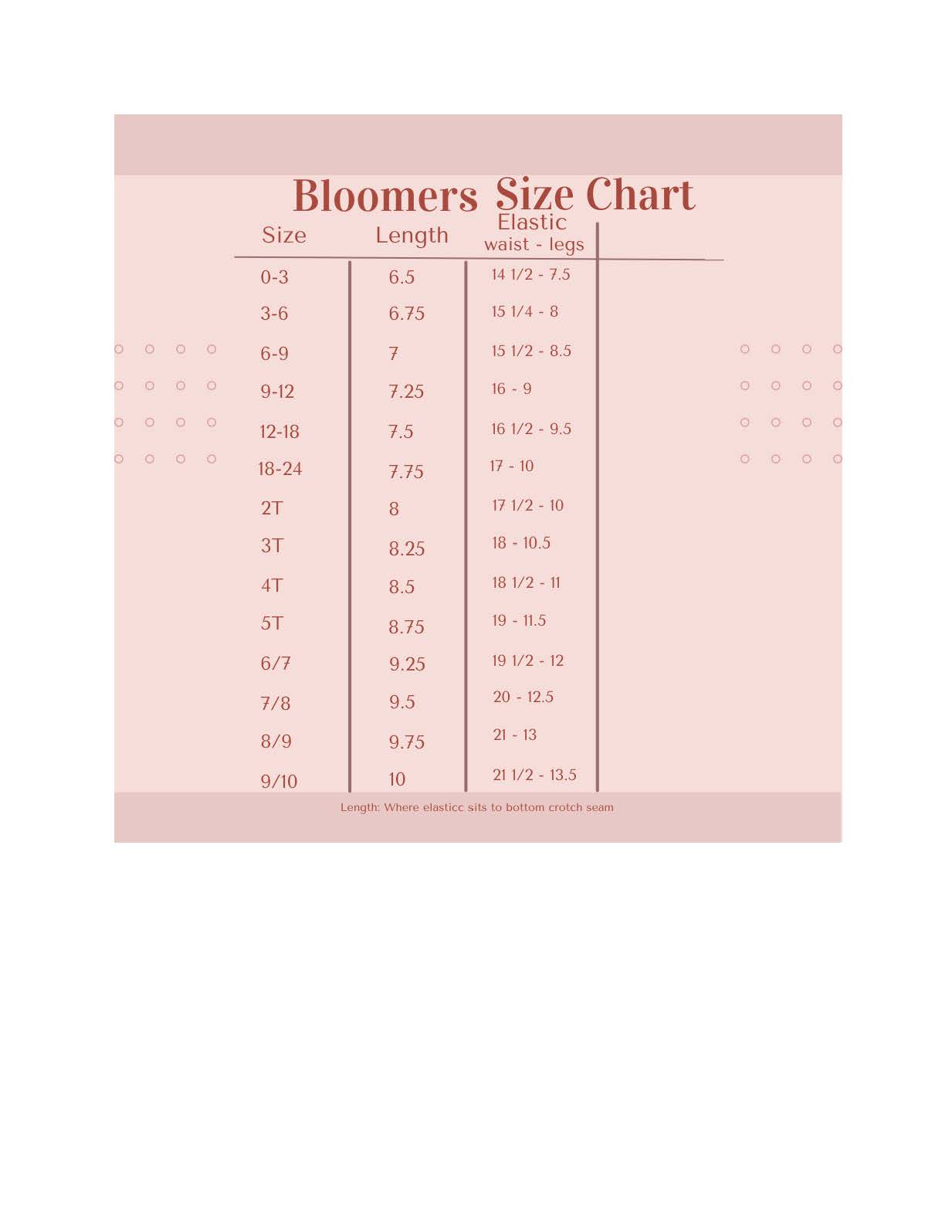 Bloomers Size Chart

| Size | Length | Elastic waist - legs |
|---|---|---|
| 0-3 | 6.5 | 14 1/2 - 7.5 |
| 3-6 | 6.75 | 15 1/4 - 8 |
| 6-9 | 7 | 15 1/2 - 8.5 |
| 9-12 | 7.25 | 16 - 9 |
| 12-18 | 7.5 | 16 1/2 - 9.5 |
| 18-24 | 7.75 | 17 - 10 |
| 2T | 8 | 17 1/2 - 10 |
| 3T | 8.25 | 18 - 10.5 |
| 4T | 8.5 | 18 1/2 - 11 |
| 5T | 8.75 | 19 - 11.5 |
| 6/7 | 9.25 | 19 1/2 - 12 |
| 7/8 | 9.5 | 20 - 12.5 |
| 8/9 | 9.75 | 21 - 13 |
| 9/10 | 10 | 21 1/2 - 13.5 |

Length: Where elasticc sits to bottom crotch seam